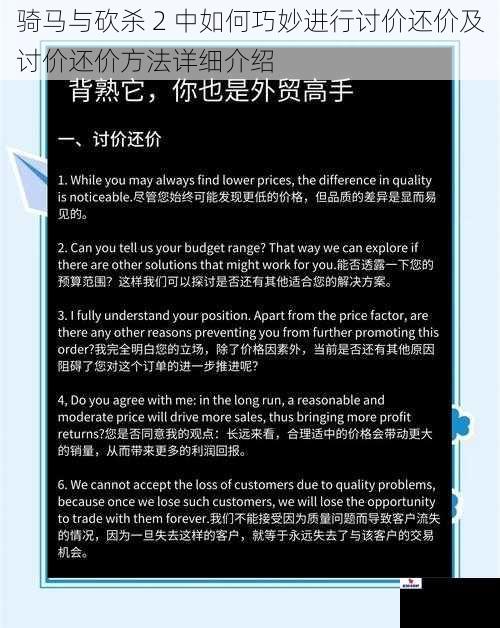 骑马与砍杀 2 中如何巧妙进行讨价还价及讨价还价方法详细介绍

背熟它，你也是外贸高手

一、讨价还价

1. While you may always find lower prices, the difference in quality is noticeable.尽管您始终可能发现更低的价格，但品质的差异是显而易见的。

2. Can you tell us your budget range? That way we can explore if there are other solutions that might work for you.能否透露一下您的预算范围？这样我们可以探讨是否还有其他适合您的解决方案。

3. I fully understand your position. Apart from the price factor, are there any other reasons preventing you from further promoting this order?我完全明白您的立场，除了价格因素外，当前是否还有其他原因阻碍了您对这个订单的进一步推进呢？

4, Do you agree with me: in the long run, a reasonable and moderate price will drive more sales, thus bringing more profit returns?您是否同意我的观点：长远来看，合理适中的价格会带动更大的销量，从而带来更多的利润回报。

6. We cannot accept the loss of customers due to quality problems, because once we lose such customers, we will lose the opportunity to trade with them forever.我们不能接受因为质量问题而导致客户流失的情况，因为一旦失去这样的客户，就等于永远失去了与该客户的交易机会。